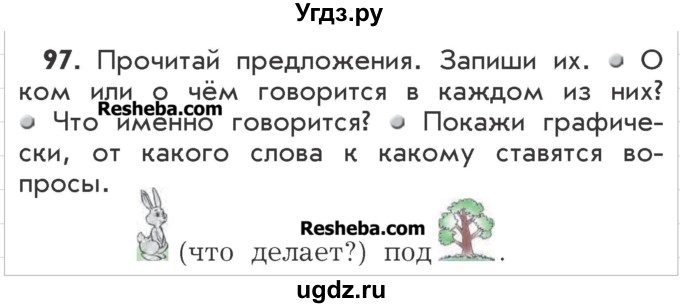 Угдз.ру

97. Прочитай предложения. Запиши их. О ком или о чём говорится в каждом из них? Что именно говорится? Покажи графически, от какого слова к какому ставятся вопросы.

Resheba.com

Resheba.com

(что делает?) под .

ugdz.ru